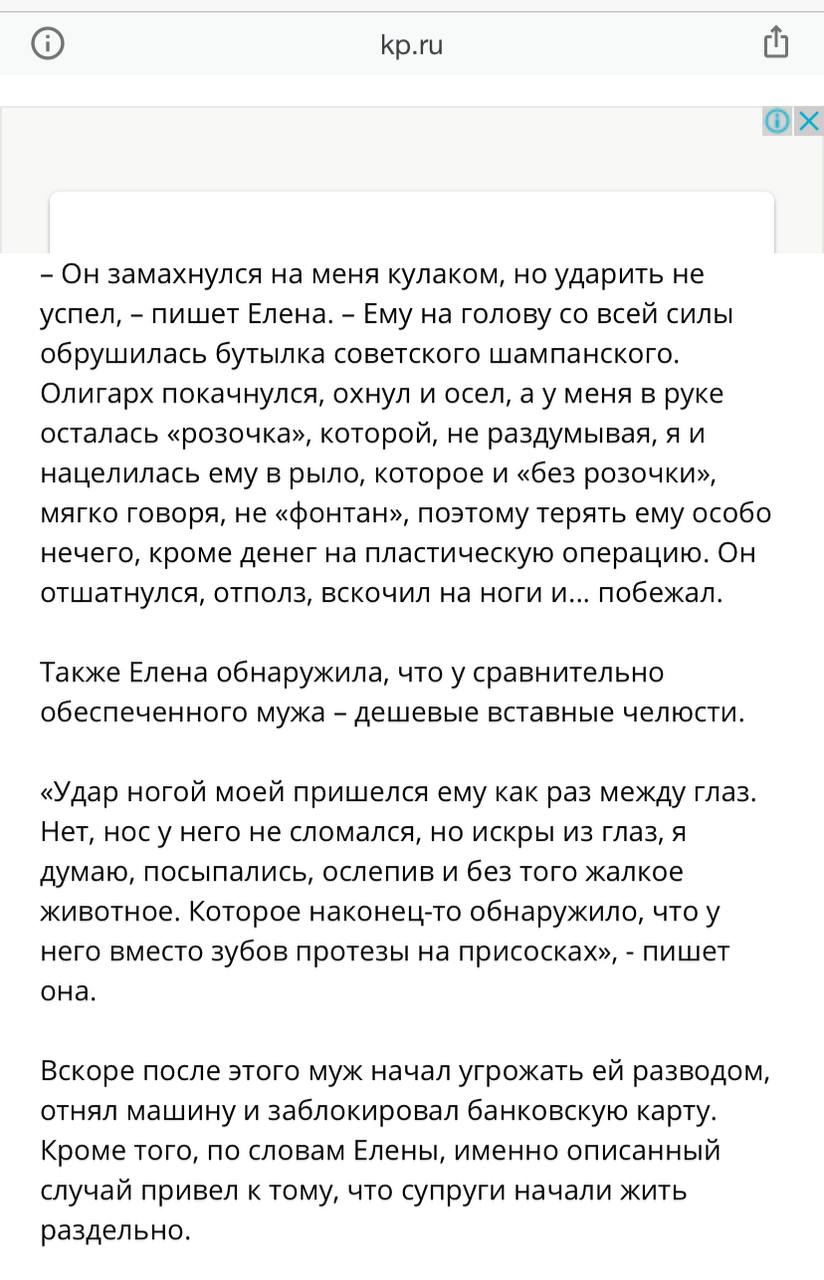 kp.ru

– Он замахнулся на меня кулаком, но ударить не успел, – пишет Елена. – Ему на голову со всей силы обрушилась бутылка советского шампанского. Олигарх покачнулся, охнул и осел, а у меня в руке осталась «розочка», которой, не раздумывая, я и нацелилась ему в рыло, которое и «без розочки», мягко говоря, не «фонтан», поэтому терять ему особо нечего, кроме денег на пластическую операцию. Он отшатнулся, отполз, вскочил на ноги и... побежал.

Также Елена обнаружила, что у сравнительно обеспеченного мужа – дешевые вставные челюсти.

«Удар ногой моей пришелся ему как раз между глаз. Нет, нос у него не сломался, но искры из глаз, я думаю, посыпались, ослепив и без того жалкое животное. Которое наконец-то обнаружило, что у него вместо зубов протезы на присосках», - пишет она.

Вскоре после этого муж начал угрожать ей разводом, отнял машину и заблокировал банковскую карту. Кроме того, по словам Елены, именно описанный случай привел к тому, что супруги начали жить раздельно.